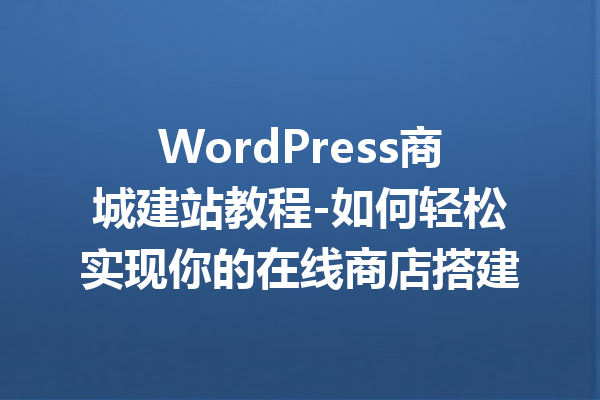 WordPress商城建站教程-如何轻松实现你的在线商店搭建